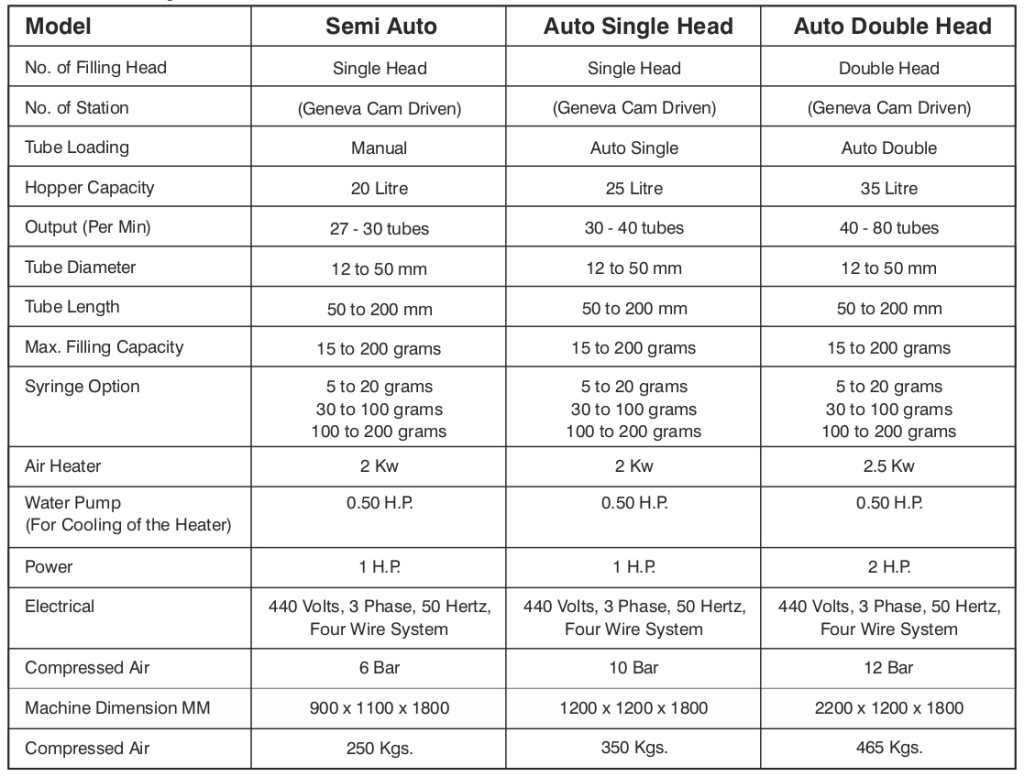 | Model | Semi Auto | Auto Single Head | Auto Double Head |
|---|---|---|---|
| No. of Filling Head | Single Head | Single Head | Double Head |
| No. of Station | (Geneva Cam Driven) | (Geneva Cam Driven) | (Geneva Cam Driven) |
| Tube Loading | Manual | Auto Single | Auto Double |
| Hopper Capacity | 20 Litre | 25 Litre | 35 Litre |
| Output (Per Min) | 27 - 30 tubes | 30 - 40 tubes | 40 - 80 tubes |
| Tube Diameter | 12 to 50 mm | 12 to 50 mm | 12 to 50 mm |
| Tube Length | 50 to 200 mm | 50 to 200 mm | 50 to 200 mm |
| Max. Filling Capacity | 15 to 200 grams | 15 to 200 grams | 15 to 200 grams |
| Syringe Option | 5 to 20 grams 30 to 100 grams 100 to 200 grams | 5 to 20 grams 30 to 100 grams 100 to 200 grams | 5 to 20 grams 30 to 100 grams 100 to 200 grams |
| Air Heater | 2 Kw | 2 Kw | 2.5 Kw |
| Water Pump (For Cooling of the Heater) | 0.50 H.P. | 0.50 H.P. | 0.50 H.P. |
| Power | 1 H.P. | 1 H.P. | 2 H.P. |
| Electrical | 440 Volts, 3 Phase, 50 Hertz, Four Wire System | 440 Volts, 3 Phase, 50 Hertz, Four Wire System | 440 Volts, 3 Phase, 50 Hertz, Four Wire System |
| Compressed Air | 6 Bar | 10 Bar | 12 Bar |
| Machine Dimension MM | 900 x 1100 x 1800 | 1200 x 1200 x 1800 | 2200 x 1200 x 1800 |
| Compressed Air | 250 Kgs. | 350 Kgs. | 465 Kgs. |